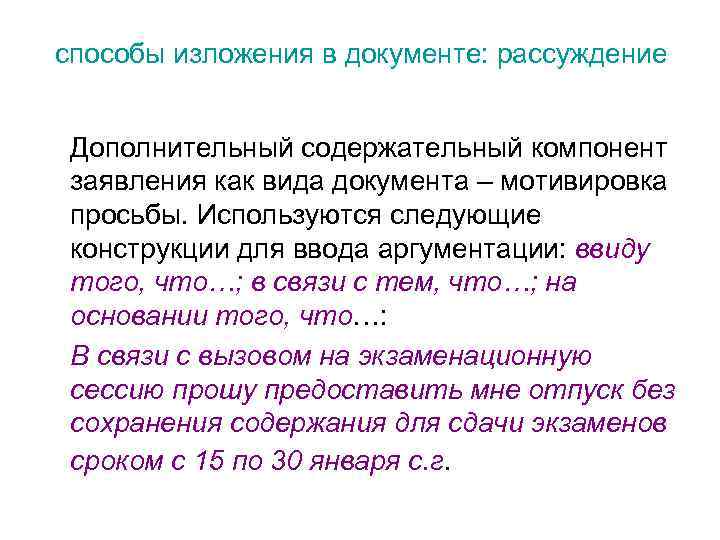 способы изложения в документе: рассуждение

Дополнительный содержательный компонент заявления как вида документа – мотивировка просьбы. Используются следующие конструкции для ввода аргументации: ввиду того, что…; в связи с тем, что…; на основании того, что…:

В связи с вызовом на экзаменационную сессию прошу предоставить мне отпуск без сохранения содержания для сдачи экзаменов сроком с 15 по 30 января с.г.